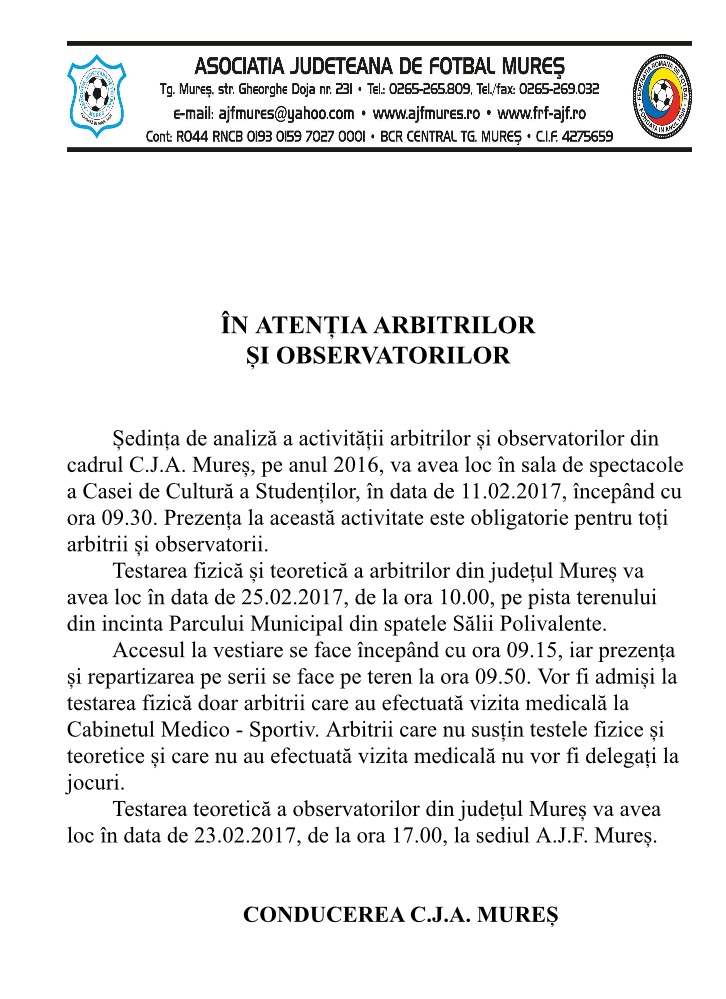 ASOCIATIA JUDETEANA DE FOTBAL MUREȘ
Tg. Mureș, str. Gheorghe Doja nr. 231 • Tel.: 0265-265.809, Tel./fax: 0265-269.032
e-mail: ajfmures@yahoo.com • www.ajfmures.ro • www.frf-ajf.ro
Cont: RO44 RNCB 0193 0159 7027 0001 • BCR CENTRAL TG. MUREȘ • C.I.F. 4275659

ÎN ATENȚIA ARBITRILOR
ȘI OBSERVATORILOR

Ședința de analiză a activității arbitrilor și observatorilor din cadrul C.J.A. Mureș, pe anul 2016, va avea loc în sala de spectacole a Casei de Cultură a Studenților, în data de 11.02.2017, începând cu ora 09.30. Prezența la această activitate este obligatorie pentru toți arbitrii și observatorii.

Testarea fizică și teoretică a arbitrilor din județul Mureș va avea loc în data de 25.02.2017, de la ora 10.00, pe pista terenului din incinta Parcului Municipal din spatele Sălii Polivalente.

Accesul la vestiare se face începând cu ora 09.15, iar prezența și repartizarea pe serii se face pe teren la ora 09.50. Vor fi admiși la testarea fizică doar arbitrii care au efectuată vizita medicală la Cabinetul Medico - Sportiv. Arbitrii care nu susțin testele fizice și teoretice și care nu au efectuată vizita medicală nu vor fi delegați la jocuri.

Testarea teoretică a observatorilor din județul Mureș va avea loc în data de 23.02.2017, de la ora 17.00, la sediul A.J.F. Mureș.

CONDUCEREA C.J.A. MUREȘ